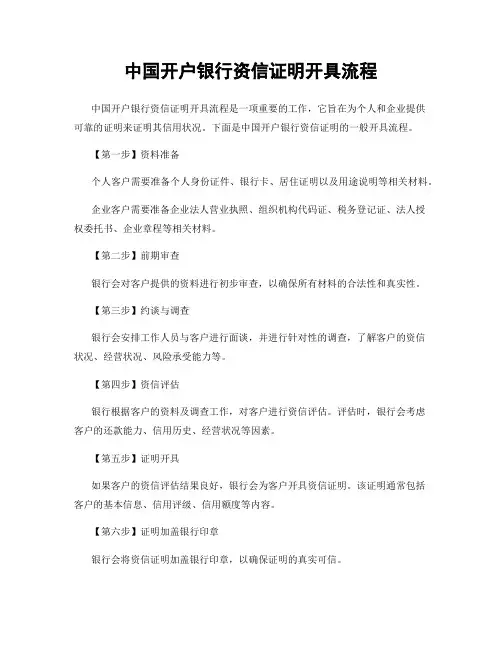 中国开户银行资信证明开具流程

中国开户银行资信证明开具流程是一项重要的工作，它旨在为个人和企业提供可靠的证明来证明其信用状况。下面是中国开户银行资信证明的一般开具流程。

【第一步】资料准备

个人客户需要准备个人身份证件、银行卡、居住证明以及用途说明等相关材料。

企业客户需要准备企业法人营业执照、组织机构代码证、税务登记证、法人授权委托书、企业章程等相关材料。

【第二步】前期审查

银行会对客户提供的资料进行初步审查，以确保所有材料的合法性和真实性。

【第三步】约谈与调查

银行会安排工作人员与客户进行面谈，并进行针对性的调查，了解客户的资信状况、经营状况、风险承受能力等。

【第四步】资信评估

银行根据客户的资料及调查工作，对客户进行资信评估。评估时，银行会考虑客户的还款能力、信用历史、经营状况等因素。

【第五步】证明开具

如果客户的资信评估结果良好，银行会为客户开具资信证明。该证明通常包括客户的基本信息、信用评级、信用额度等内容。

【第六步】证明加盖银行印章

银行会将资信证明加盖银行印章，以确保证明的真实可信。